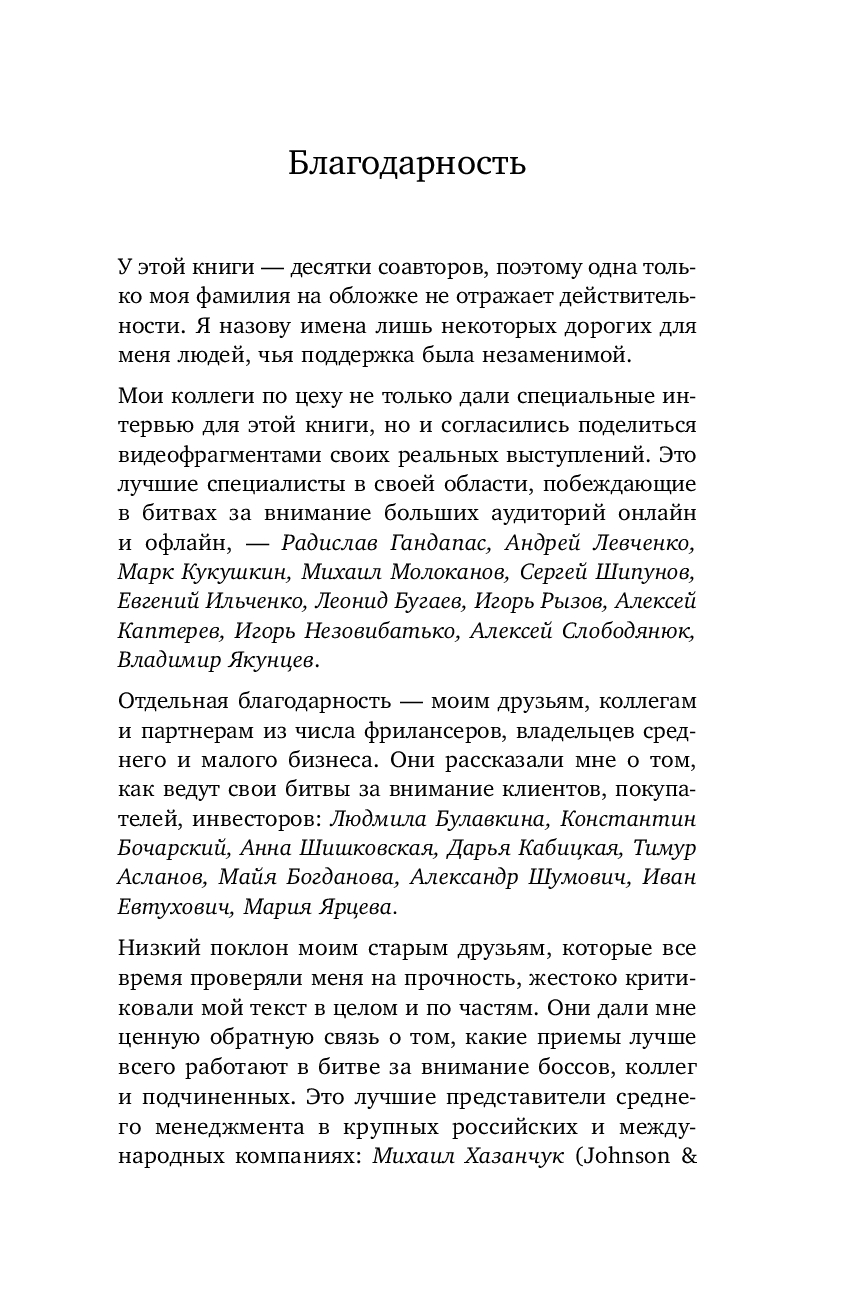 Благодарность

У этой книги — десятки соавторов, поэтому одна только моя фамилия на обложке не отражает действительности. Я назову имена лишь некоторых дорогих для меня людей, чья поддержка была незаменимой.

Мои коллеги по цеху не только дали специальные интервью для этой книги, но и согласились поделиться видеофрагментами своих реальных выступлений. Это лучшие специалисты в своей области, побеждающие в битвах за внимание больших аудиторий онлайн и офлайн, — Радислав Гандапас, Андрей Левченко, Марк Кукушкин, Михаил Молоканов, Сергей Шипунов, Евгений Ильченко, Леонид Бугаев, Игорь Рызов, Алексей Каптерев, Игорь Незовибатько, Алексей Слободянюк, Владимир Якунцев.

Отдельная благодарность — моим друзьям, коллегам и партнерам из числа фрилансеров, владельцев среднего и малого бизнеса. Они рассказали мне о том, как ведут свои битвы за внимание клиентов, покупателей, инвесторов: Людмила Булавкина, Константин Бочарский, Анна Шишковская, Дарья Кабицкая, Тимур Асланов, Майя Богданова, Александр Шумович, Иван Евтухович, Мария Ярцева.

Низкий поклон моим старым друзьям, которые все время проверяли меня на прочность, жестоко критиковали мой текст в целом и по частям. Они дали мне ценную обратную связь о том, какие приемы лучше всего работают в битве за внимание боссов, коллег и подчиненных. Это лучшие представители среднего менеджмента в крупных российских и международных компаниях: Михаил Хазанчук (Johnson &